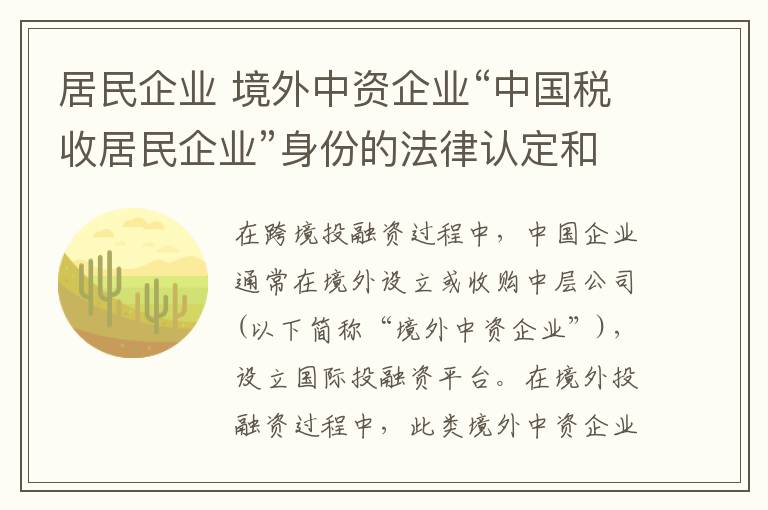 居民企业 境外中资企业“中国税收居民企业”身份的法律认定和

在跨境投融资过程中，中国企业通常在境外设立或收购中层公司（以下简称“境外中资企业”），设立国际投融资平台。在境外投融资过程中，此类境外中资企业